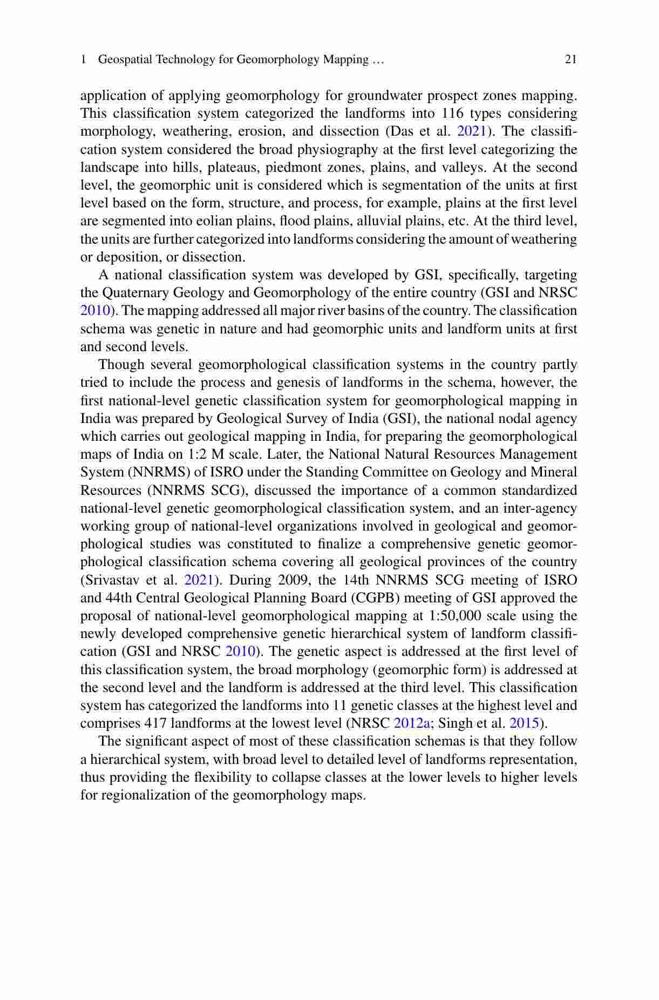 1 Geospatial Technology for Geomorphology Mapping ... 21

application of applying geomorphology for groundwater prospect zones mapping. This classification system categorized the landforms into 116 types considering morphology, weathering, erosion, and dissection (Das et al. 2021). The classification system considered the broad physiography at the first level categorizing the landscape into hills, plateaus, piedmont zones, plains, and valleys. At the second level, the geomorphic unit is considered which is segmentation of the units at first level based on the form, structure, and process, for example, plains at the first level are segmented into eolian plains, flood plains, alluvial plains, etc. At the third level, the units are further categorized into landforms considering the amount of weathering or deposition, or dissection.

A national classification system was developed by GSI, specifically, targeting the Quaternary Geology and Geomorphology of the entire country (GSI and NRSC 2010). The mapping addressed all major river basins of the country. The classification schema was genetic in nature and had geomorphic units and landform units at first and second levels.

Though several geomorphological classification systems in the country partly tried to include the process and genesis of landforms in the schema, however, the first national-level genetic classification system for geomorphological mapping in India was prepared by Geological Survey of India (GSI), the national nodal agency which carries out geological mapping in India, for preparing the geomorphological maps of India on 1:2 M scale. Later, the National Natural Resources Management System (NNRMS) of ISRO under the Standing Committee on Geology and Mineral Resources (NNRMS SCG), discussed the importance of a common standardized national-level genetic geomorphological classification system, and an inter-agency working group of national-level organizations involved in geological and geomorphological studies was constituted to finalize a comprehensive genetic geomorphological classification schema covering all geological provinces of the country (Srivastav et al. 2021). During 2009, the 14th NNRMS SCG meeting of ISRO and 44th Central Geological Planning Board (CGPB) meeting of GSI approved the proposal of national-level geomorphological mapping at 1:50,000 scale using the newly developed comprehensive genetic hierarchical system of landform classification (GSI and NRSC 2010). The genetic aspect is addressed at the first level of this classification system, the broad morphology (geomorphic form) is addressed at the second level and the landform is addressed at the third level. This classification system has categorized the landforms into 11 genetic classes at the highest level and comprises 417 landforms at the lowest level (NRSC 2012a; Singh et al. 2015).

The significant aspect of most of these classification schemas is that they follow a hierarchical system, with broad level to detailed level of landforms representation, thus providing the flexibility to collapse classes at the lower levels to higher levels for regionalization of the geomorphology maps.